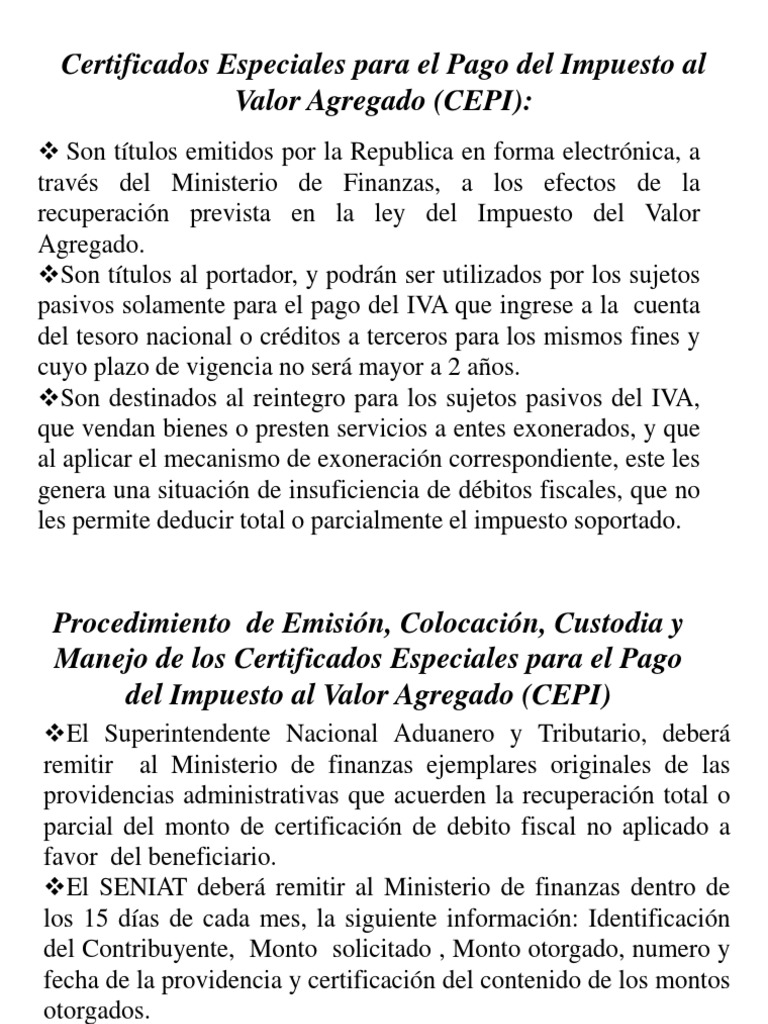 Certificados Especiales para el Pago del Impuesto al Valor Agregado (CEPI):

❖ Son títulos emitidos por la Republica en forma electrónica, a través del Ministerio de Finanzas, a los efectos de la recuperación prevista en la ley del Impuesto del Valor Agregado.
❖Son títulos al portador, y podrán ser utilizados por los sujetos pasivos solamente para el pago del IVA que ingrese a la cuenta del tesoro nacional o créditos a terceros para los mismos fines y cuyo plazo de vigencia no será mayor a 2 años.
❖Son destinados al reintegro para los sujetos pasivos del IVA, que vendan bienes o presten servicios a entes exonerados, y que al aplicar el mecanismo de exoneración correspondiente, este les genera una situación de insuficiencia de débitos fiscales, que no les permite deducir total o parcialmente el impuesto soportado.

Procedimiento de Emisión, Colocación, Custodia y Manejo de los Certificados Especiales para el Pago del Impuesto al Valor Agregado (CEPI)

❖El Superintendente Nacional Aduanero y Tributario, deberá remitir al Ministerio de finanzas ejemplares originales de las providencias administrativas que acuerden la recuperación total o parcial del monto de certificación de debito fiscal no aplicado a favor del beneficiario.
❖El SENIAT deberá remitir al Ministerio de finanzas dentro de los 15 días de cada mes, la siguiente información: Identificación del Contribuyente, Monto solicitado , Monto otorgado, numero y fecha de la providencia y certificación del contenido de los montos otorgados.